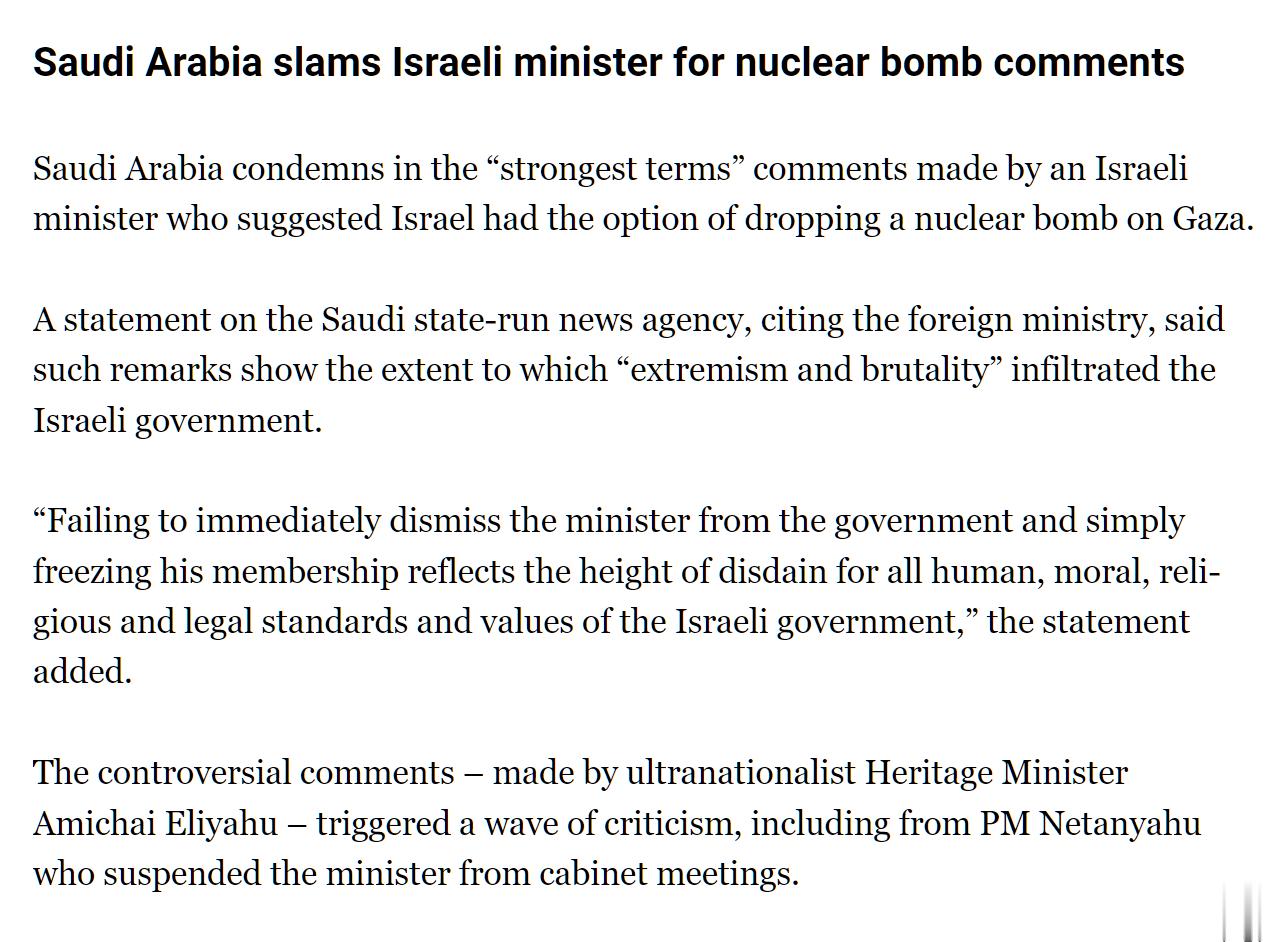 Saudi Arabia slams Israeli minister for nuclear bomb comments

Saudi Arabia condemns in the “strongest terms” comments made by an Israeli minister who suggested Israel had the option of dropping a nuclear bomb on Gaza.

A statement on the Saudi state-run news agency, citing the foreign ministry, said such remarks show the extent to which “extremism and brutality” infiltrated the Israeli government.

“Failing to immediately dismiss the minister from the government and simply freezing his membership reflects the height of disdain for all human, moral, religious and legal standards and values of the Israeli government,” the statement added.

The controversial comments – made by ultranationalist Heritage Minister Amichai Eliyahu – triggered a wave of criticism, including from PM Netanyahu who suspended the minister from cabinet meetings.